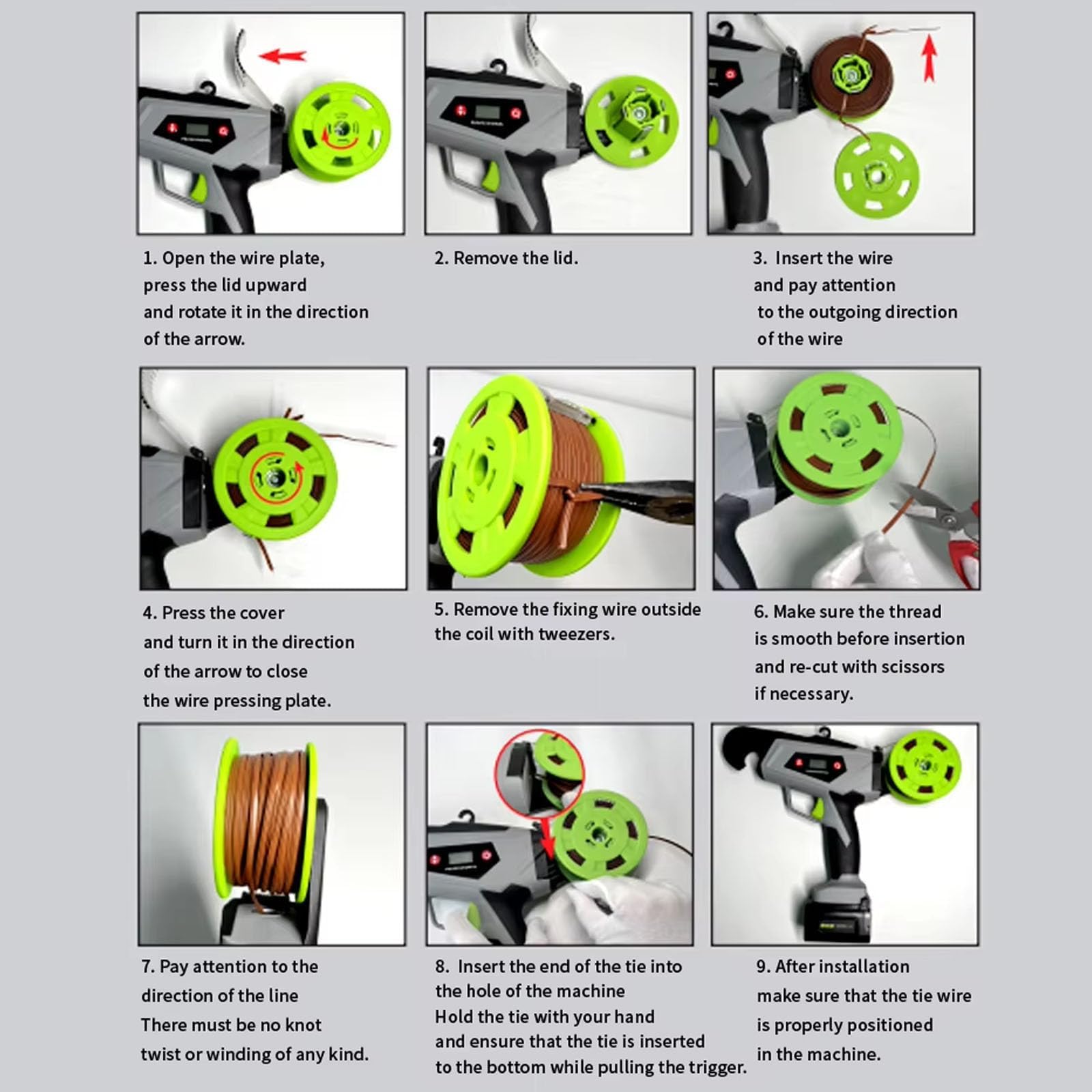 1. Open the wire plate, press the lid upward and rotate it in the direction of the arrow.

2. Remove the lid.

3. Insert the wire and pay attention to the outgoing direction of the wire

4. Press the cover and turn it in the direction of the arrow to close the wire pressing plate.

5. Remove the fixing wire outside the coil with tweezers.

6. Make sure the thread is smooth before insertion and re-cut with scissors if necessary.

7. Pay attention to the direction of the line There must be no knot twist or winding of any kind.

8. Insert the end of the tie into the hole of the machine Hold the tie with your hand and ensure that the tie is inserted to the bottom while pulling the trigger.

9. After installation make sure that the tie wire is properly positioned in the machine.